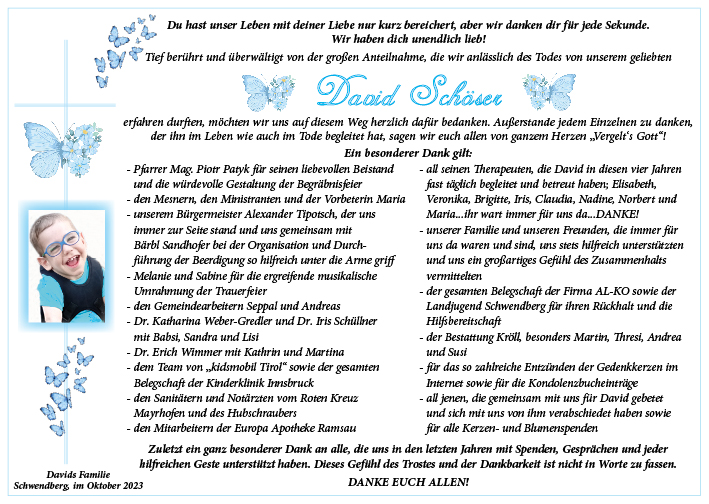 Du hast unser Leben mit deiner Liebe nur kurz bereichert, aber wir danken dir für jede Sekunde.
Wir haben dich unendlich lieb!

Tief berührt und überwältigt von der großen Anteilnahme, die wir anlässlich des Todes von unserem geliebten

David Schöser

erfahren durften, möchten wir uns auf diesem Weg herzlich dafür bedanken. Außerstande jedem Einzelnen zu danken, der ihn im Leben wie auch im Tode begleitet hat, sagen wir euch allen von ganzem Herzen „Vergelt's Gott"!

Ein besonderer Dank gilt:

- Pfarrer Mag. Piotr Patyk für seinen liebevollen Beistand und die würdevolle Gestaltung der Begräbnisfeier
- den Mesnern, den Ministranten und der Vorbeterin Maria
- unserem Bürgermeister Alexander Tipotsch, der uns immer zur Seite stand und uns gemeinsam mit Bärbl Sandhofer bei der Organisation und Durchführung der Beerdigung so hilfreich unter die Arme griff
- Melanie und Sabine für die ergreifende musikalische Umrahmung der Trauerfeier
- den Gemeindearbeitern Seppal und Andreas
- Dr. Katharina Weber-Gredler und Dr. Iris Schüllner mit Babsi, Sandra und Lisi
- Dr. Erich Wimmer mit Kathrin und Martina
- dem Team von „kidsmobil Tirol" sowie der gesamten Belegschaft der Kinderklinik Innsbruck
- den Sanitätern und Notärzten vom Roten Kreuz Mayrhofen und des Hubschraubers
- den Mitarbeitern der Europa Apotheke Ramsau

- all seinen Therapeuten, die David in diesen vier Jahren fast täglich begleitet und betreut haben; Elisabeth, Veronika, Brigitte, Iris, Claudia, Nadine, Norbert und Maria...ihr wart immer für uns da...DANKE!
- unserer Familie und unseren Freunden, die immer für uns da waren und sind, uns stets hilfreich unterstützten und uns ein großartiges Gefühl des Zusammenhalts vermittelten
- der gesamten Belegschaft der Firma AL-KO sowie der Landjugend Schwendberg für ihren Rückhalt und die Hilfsbereitschaft
- der Bestattung Kröll, besonders Martin, Thresi, Andrea und Susi
- für das so zahlreiche Entzünden der Gedenkkerzen im Internet sowie für die Kondolenzbucheinträge
- all jenen, die gemeinsam mit uns für David gebetet und sich mit uns von ihm verabschiedet haben sowie für alle Kerzen- und Blumenspenden

Zuletzt ein ganz besonderer Dank an alle, die uns in den letzten Jahren mit Spenden, Gesprächen und jeder hilfreichen Geste unterstützt haben. Dieses Gefühl des Trostes und der Dankbarkeit ist nicht in Worte zu fassen.

DANKE EUCH ALLEN!

Davids Familie
Schwendberg, im Oktober 2023